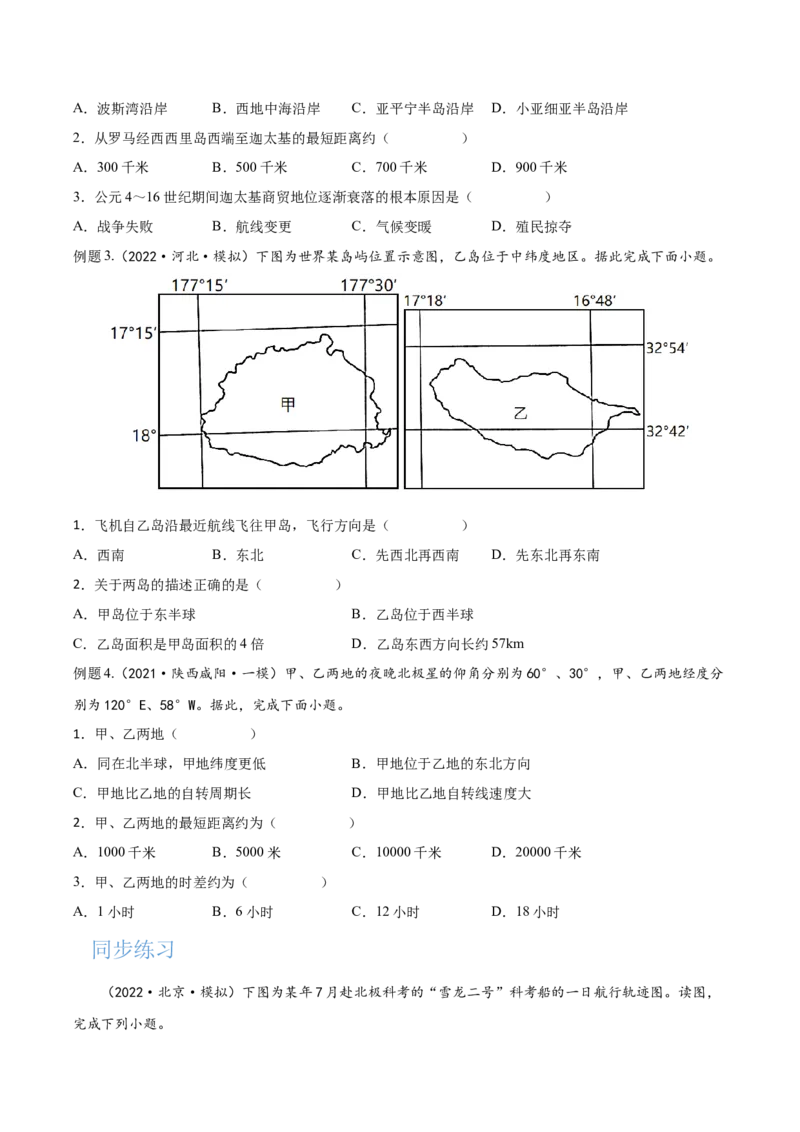 A．波斯湾沿岸　　B．西地中海沿岸　　C．亚平宁半岛沿岸　　D．小亚细亚半岛沿岸

2．从罗马经西西里岛西端至迦太基的最短距离约（　　）

A．300 千米　　B．500 千米　　C．700 千米　　D．900 千米

3．公元 4～16 世纪期间迦太基商贸地位逐渐衰落的根本原因是（　　）

A．战争失败　　B．航线变更　　C．气候变暖　　D．殖民掠夺

例题 3.（2022·河北·模拟）下图为世界某岛屿位置示意图，乙岛位于中纬度地区。据此完成下面小题。

177°15′　177°30′　17°15′　18°　甲　17°18′　16°48′　32°54′　32°42′　乙

1．飞机自乙岛沿最近航线飞往甲岛，飞行方向是（　　）

A．西南　　B．东北　　C．先西北再西南　　D．先东北再东南

2．关于两岛的描述正确的是（　　）

A．甲岛位于东半球　　B．乙岛位于西半球

C．乙岛面积是甲岛面积的 4 倍　　D．乙岛东西方向长约 57km

例题 4.（2021·陕西咸阳·一模）甲、乙两地的夜晚北极星的仰角分别为 60°、30°，甲、乙两地经度分别为 120°E、58°W。据此，完成下面小题。

1．甲、乙两地（　　）

A．同在北半球，甲地纬度更低　　B．甲地位于乙地的东北方向

C．甲地比乙地的自转周期长　　D．甲地比乙地自转线速度大

2．甲、乙两地的最短距离约为（　　）

A．1000 千米　　B．5000 米　　C．10000 千米　　D．20000 千米

3．甲、乙两地的时差约为（　　）

A．1 小时　　B．6 小时　　C．12 小时　　D．18 小时

同步练习

（2022·北京·模拟）下图为某年 7 月赴北极科考的“雪龙二号”科考船的一日航行轨迹图。读图，完成下列小题。